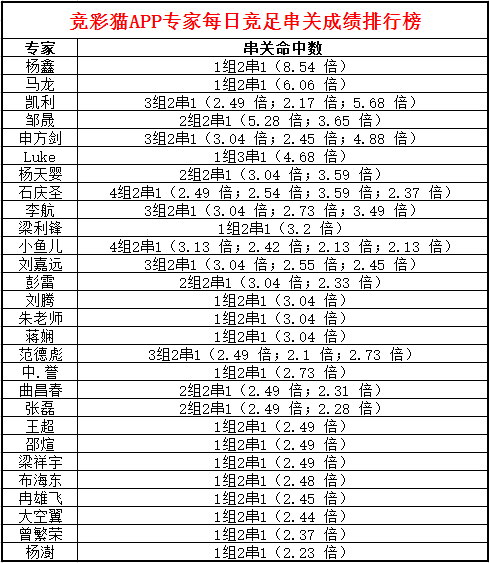 竞彩猫APP专家每日竞足串关成绩排行榜

| 专家 | 串关命中数 |
|---|---|
| 杨鑫 | 1组2串1（8.54 倍） |
| 马龙 | 1组2串1（6.06 倍） |
| 凯利 | 3组2串1（2.49 倍；2.17 倍；5.68 倍） |
| 邹晟 | 2组2串1（5.28 倍；3.65 倍） |
| 申方剑 | 3组2串1（3.04 倍；2.45 倍；4.88 倍） |
| Luke | 1组3串1（4.68 倍） |
| 杨天婴 | 2组2串1（3.04 倍；3.59 倍） |
| 石庆圣 | 4组2串1（2.49 倍；2.54 倍；3.59 倍；2.37 倍） |
| 李航 | 3组2串1（3.04 倍；2.73 倍；3.49 倍） |
| 梁利锋 | 1组2串1（3.2 倍） |
| 小鱼儿 | 4组2串1（3.13 倍；2.42 倍；2.13 倍；2.13 倍） |
| 刘嘉远 | 3组2串1（3.04 倍；2.55 倍；2.45 倍） |
| 彭雷 | 2组2串1（3.04 倍；2.33 倍） |
| 刘腾 | 1组2串1（3.04 倍） |
| 朱老师 | 1组2串1（3.04 倍） |
| 蒋娴 | 1组2串1（3.04 倍） |
| 范德彪 | 3组2串1（2.49 倍；2.1 倍；2.73 倍） |
| 中.誉 | 1组2串1（2.73 倍） |
| 曲昌春 | 2组2串1（2.49 倍；2.31 倍） |
| 张磊 | 2组2串1（2.49 倍；2.28 倍） |
| 王超 | 1组2串1（2.49 倍） |
| 邵煊 | 1组2串1（2.49 倍） |
| 梁祥宇 | 1组2串1（2.49 倍） |
| 布海东 | 1组2串1（2.48 倍） |
| 冉雄飞 | 1组2串1（2.45 倍） |
| 大空翼 | 1组2串1（2.44 倍） |
| 曾繁荣 | 1组2串1（2.37 倍） |
| 杨澍 | 1组2串1（2.23 倍） |